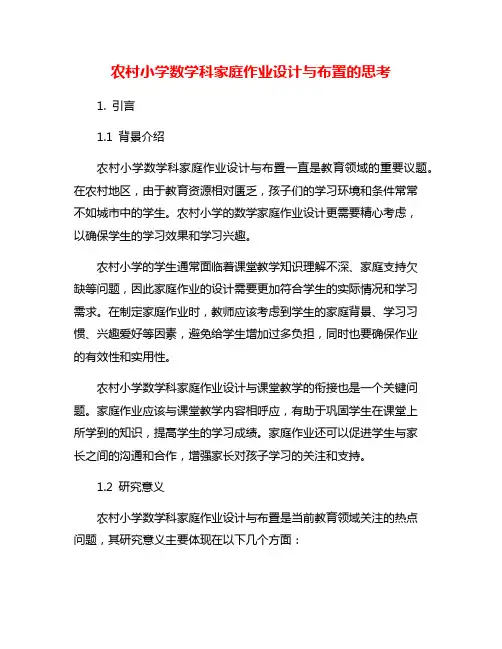 农村小学数学科家庭作业设计与布置的思考

1. 引言

1.1 背景介绍

农村小学数学科家庭作业设计与布置一直是教育领域的重要议题。在农村地区，由于教育资源相对匮乏，孩子们的学习环境和条件常常不如城市中的学生。农村小学的数学家庭作业设计更需要精心考虑，以确保学生的学习效果和学习兴趣。

农村小学的学生通常面临着课堂教学知识理解不深、家庭支持欠缺等问题，因此家庭作业的设计需要更加符合学生的实际情况和学习需求。在制定家庭作业时，教师应该考虑到学生的家庭背景、学习习惯、兴趣爱好等因素，避免给学生增加过多负担，同时也要确保作业的有效性和实用性。

农村小学数学科家庭作业设计与课堂教学的衔接也是一个关键问题。家庭作业应该与课堂教学内容相呼应，有助于巩固学生在课堂上所学到的知识，提高学生的学习成绩。家庭作业还可以促进学生与家长之间的沟通和合作，增强家长对孩子学习的关注和支持。

1.2 研究意义

农村小学数学科家庭作业设计与布置是当前教育领域关注的热点问题，其研究意义主要体现在以下几个方面：